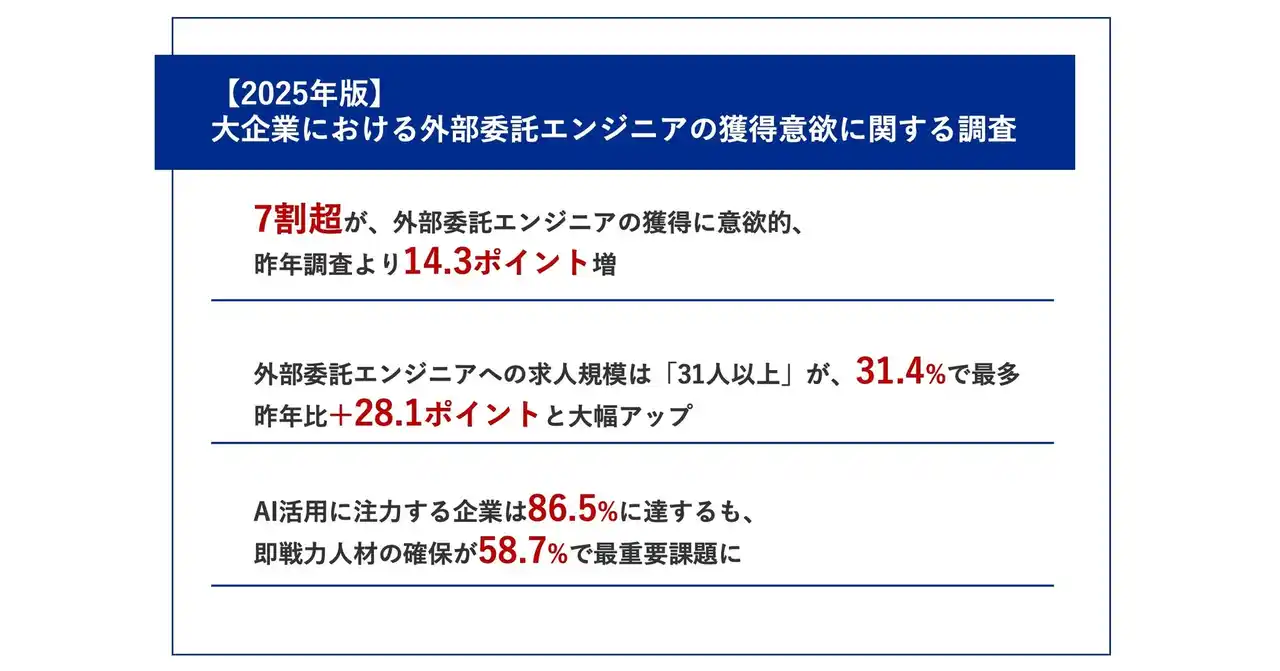 【2025年版】
大企業における外部委託エンジニアの獲得意欲に関する調査

7割超が、外部委託エンジニアの獲得に意欲的、
昨年調査より14.3ポイント増

外部委託エンジニアへの求人規模は「31人以上」が、31.4%で最多
昨年比+28.1ポイントと大幅アップ

AI活用に注力する企業は86.5%に達するも、
即戦力人材の確保が58.7%で最重要課題に